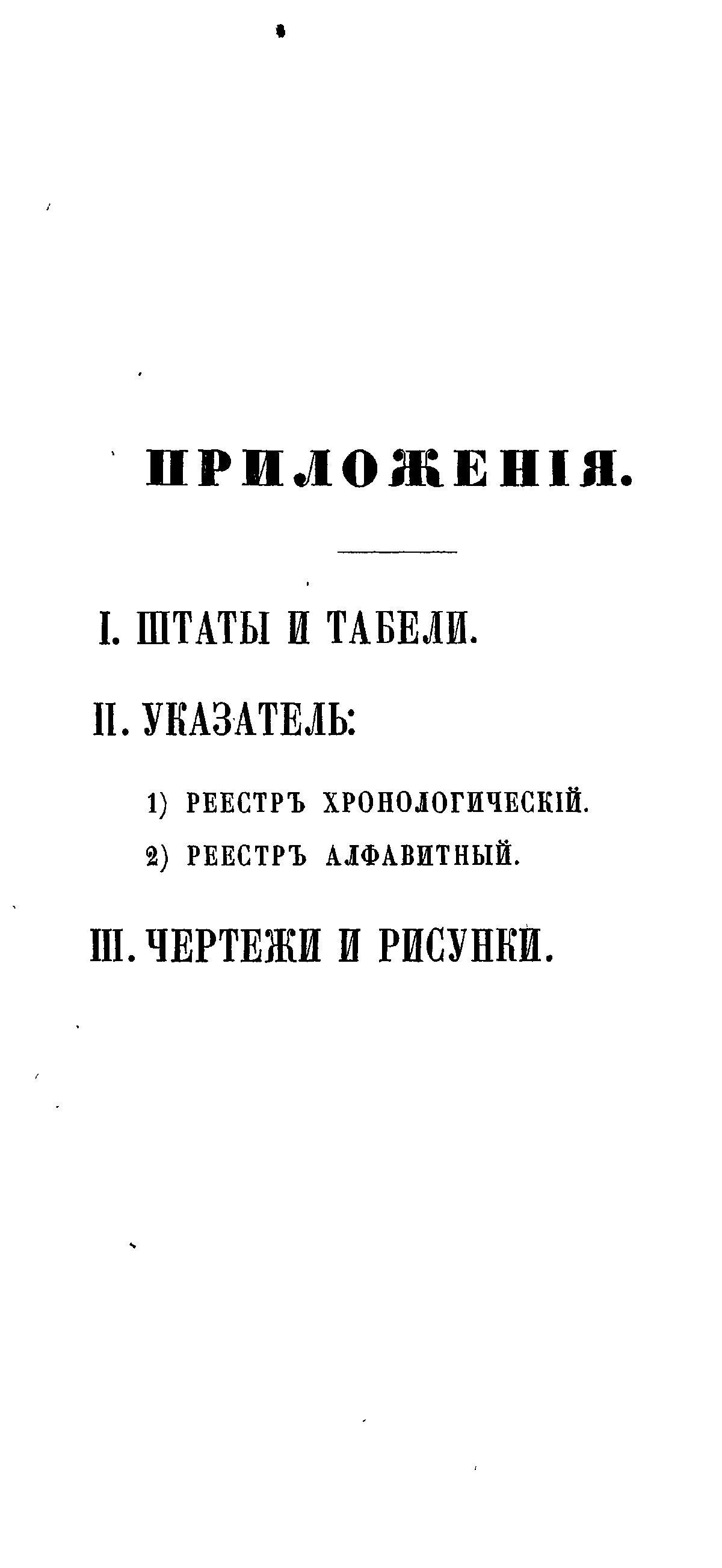 ПРИЛОЖЕНІЯ.

I. ШТАТЫ И ТАБЕЛИ.

II. УКАЗАТЕЛЬ:

1) РЕЕСТРЪ ХРОНОЛОГИЧЕСКІЙ.

2) РЕЕСТРЪ АЛФАВИТНЫЙ.

III. ЧЕРТЕЖИ И РИСУНКИ.